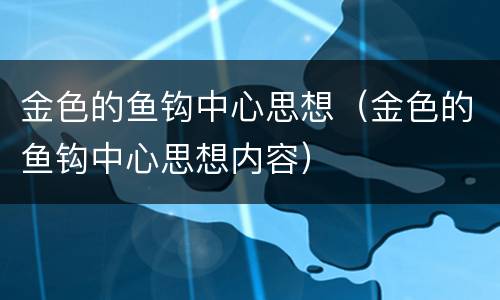 金色的鱼钩中心思想（金色的鱼钩中心思想内容）